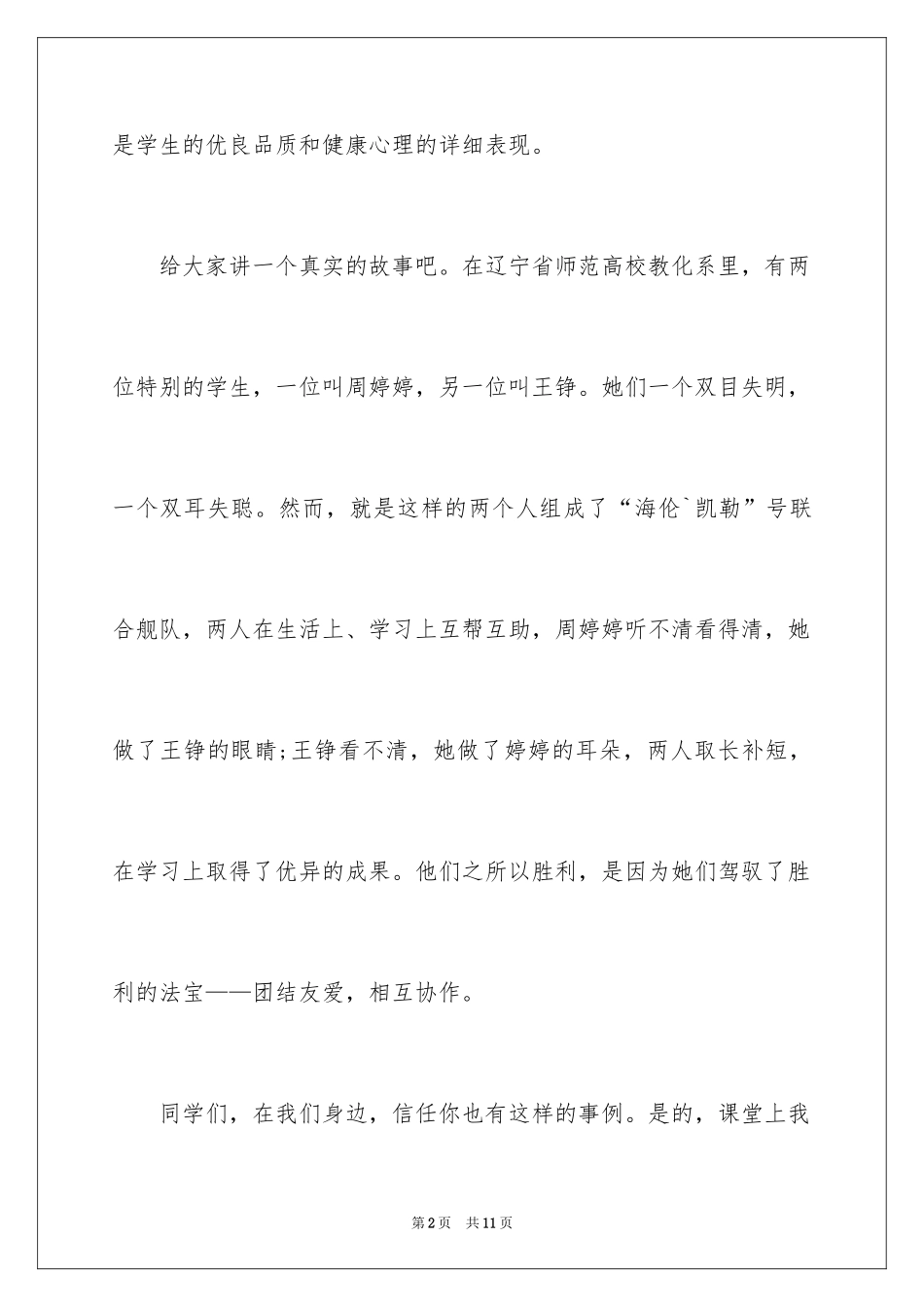 是学生的优良品质和健康心理的详细表现。

给大家讲一个真实的故事吧。在辽宁省师范高校教化系里，有两位特别的学生，一位叫周婷婷，另一位叫王铮。她们一个双目失明，一个双耳失聪。然而，就是这样的两个人组成了“海伦`凯勒”号联合舰队，两人在生活上、学习上互帮互助，周婷婷听不清看得清，她做了王铮的眼睛;王铮看不清，她做了婷婷的耳朵，两人取长补短，在学习上取得了优异的成果。他们之所以胜利，是因为她们驾驭了胜利的法宝——团结友爱，相互协作。

同学们，在我们身边，信任你也有这样的事例。是的，课堂上我

第2页 共11页